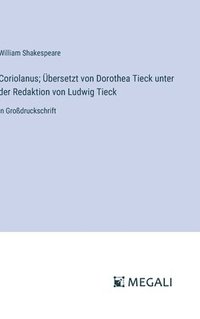 William Shakespeare

Coriolanus; Übersetzt von Dorothea Tieck unter der Redaktion von Ludwig Tieck

in Großdruckschrift

MEGALI